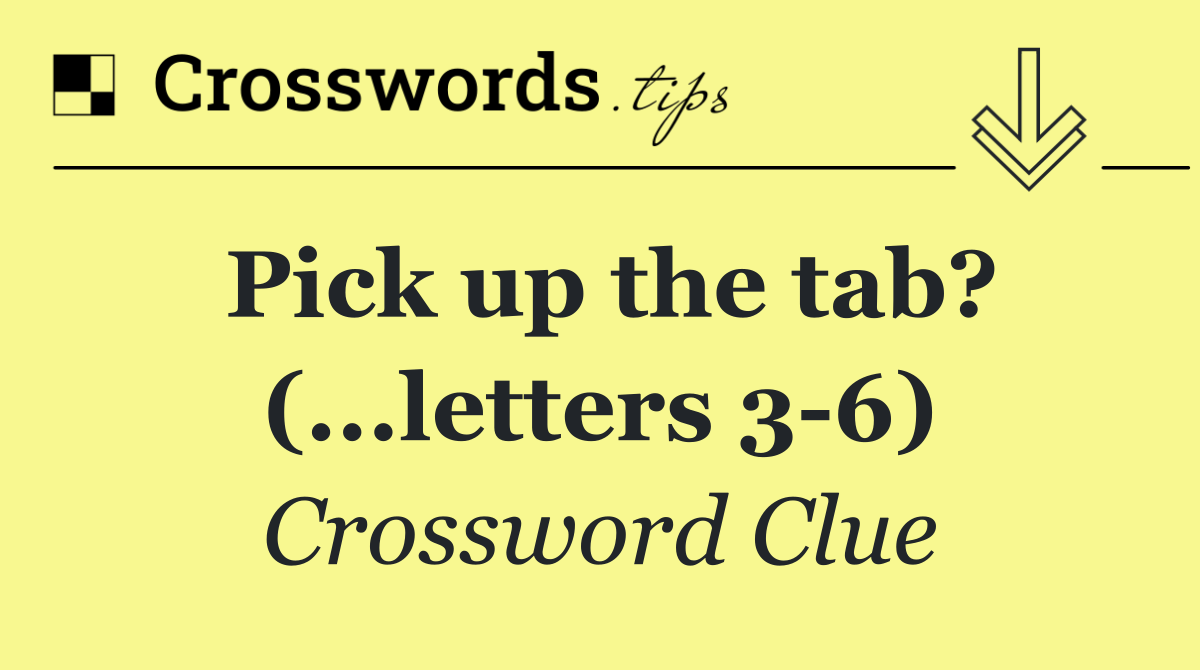 Crosswords.tips

Pick up the tab? (...letters 3-6)

Crossword Clue